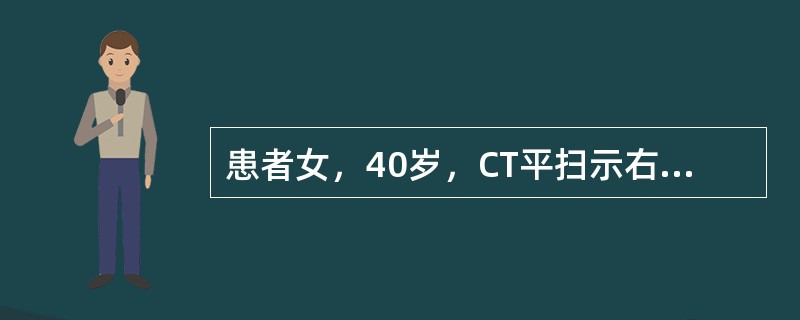 患者女，40岁，CT平扫示右...